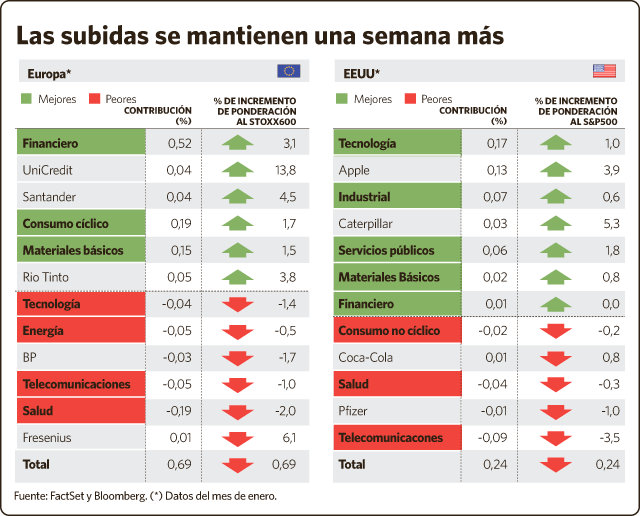 Las subidas se mantienen una semana más

Europa*

Mejores Peores

| | CONTRIBUCIÓN (%) | % DE INCREMENTO DE PONDERACIÓN AL STOXX600 |
|---|---|---|
| Financiero | 0,52 | 3,1 |
| UniCredit | 0,04 | 13,8 |
| Santander | 0,04 | 4,5 |
| Consumo cíclico | 0,19 | 1,7 |
| Materiales básicos | 0,15 | 1,5 |
| Rio Tinto | 0,05 | 3,8 |
| Tecnología | -0,04 | -1,4 |
| Energía | -0,05 | -0,5 |
| BP | -0,03 | -1,7 |
| Telecomunicaciones | -0,05 | -1,0 |
| Salud | -0,19 | -2,0 |
| Fresenius | 0,01 | 6,1 |
| Total | 0,69 | 0,69 |

EEUU*

Mejores Peores

| | CONTRIBUCIÓN (%) | % DE INCREMENTO DE PONDERACIÓN AL S&P500 |
|---|---|---|
| Tecnología | 0,17 | 1,0 |
| Apple | 0,13 | 3,9 |
| Industrial | 0,07 | 0,6 |
| Caterpillar | 0,03 | 5,3 |
| Servicios públicos | 0,06 | 1,8 |
| Materiales Básicos | 0,02 | 0,8 |
| Financiero | 0,01 | 0,0 |
| Consumo no cíclico | -0,02 | -0,2 |
| Coca-Cola | 0,01 | 0,8 |
| Salud | -0,04 | -0,3 |
| Pfizer | -0,01 | -1,0 |
| Telecomunicacones | -0,09 | -3,5 |
| Total | 0,24 | 0,24 |

Fuente: FactSet y Bloomberg. (*) Datos del mes de enero.